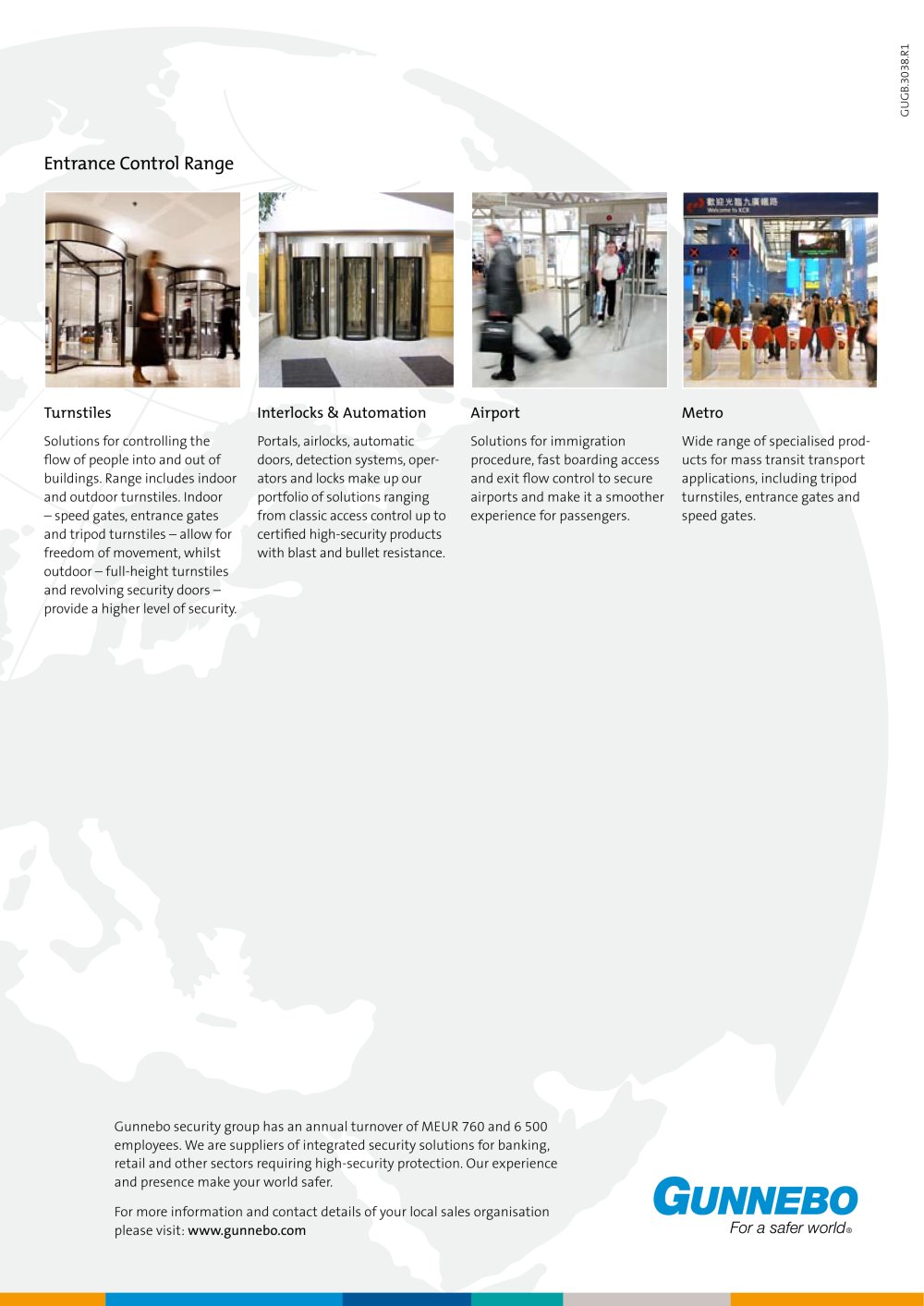 GUGB.3038.R1

Entrance Control Range

歡迎光臨九廣鐵路
Welcome to KCR

Turnstiles

Solutions for controlling the flow of people into and out of buildings. Range includes indoor and outdoor turnstiles. Indoor – speed gates, entrance gates and tripod turnstiles – allow for freedom of movement, whilst outdoor – full-height turnstiles and revolving security doors – provide a higher level of security.

Interlocks & Automation

Portals, airlocks, automatic doors, detection systems, operators and locks make up our portfolio of solutions ranging from classic access control up to certified high-security products with blast and bullet resistance.

Airport

Solutions for immigration procedure, fast boarding access and exit flow control to secure airports and make it a smoother experience for passengers.

Metro

Wide range of specialised products for mass transit transport applications, including tripod turnstiles, entrance gates and speed gates.

Gunnebo security group has an annual turnover of MEUR 760 and 6 500 employees. We are suppliers of integrated security solutions for banking, retail and other sectors requiring high-security protection. Our experience and presence make your world safer.

For more information and contact details of your local sales organisation please visit: www.gunnebo.com

GUNNEBO
For a safer world®